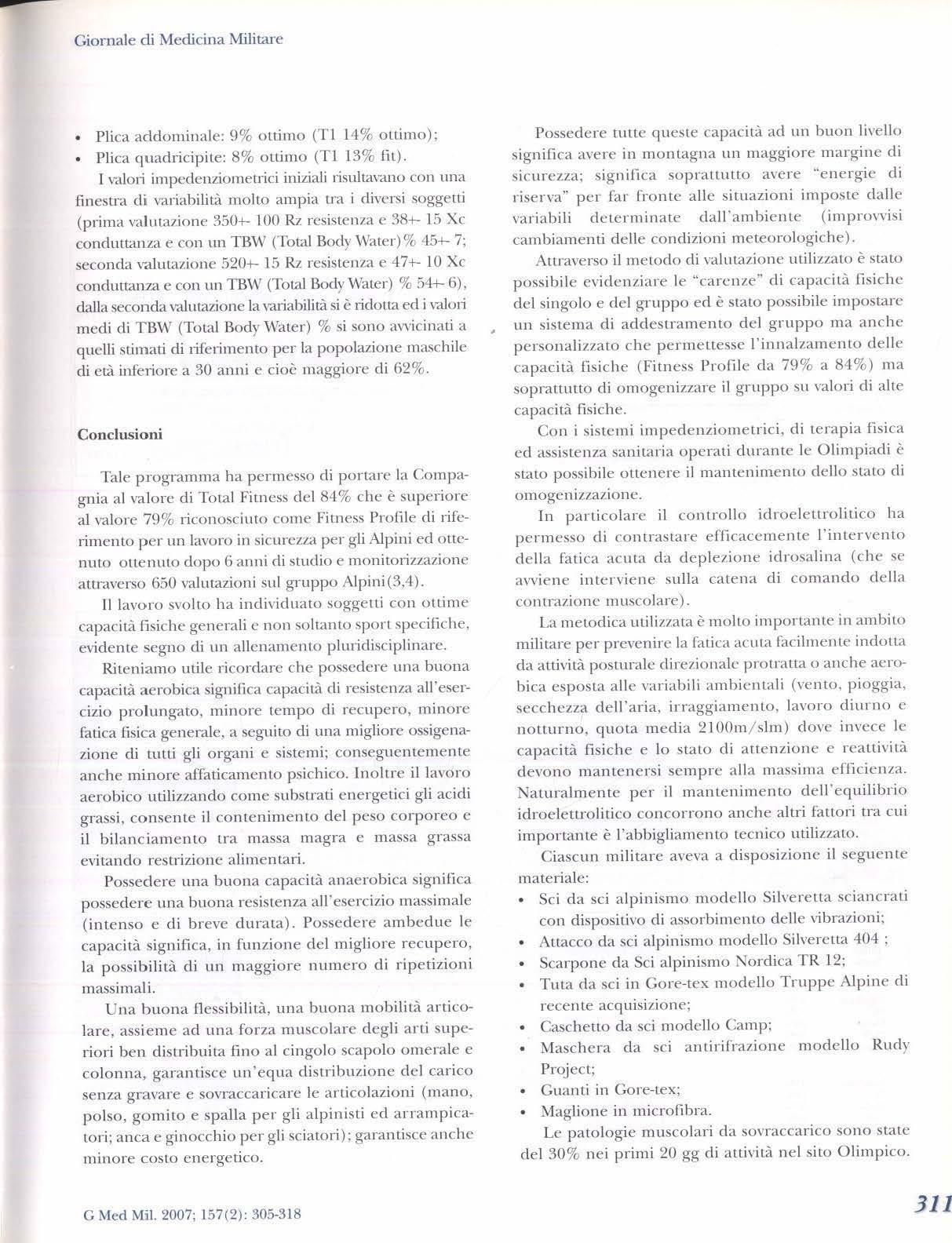 Giornale di Medicina Militare

• Plica addominale: 9% ottimo (T1 14% ottimo);
• Plica quadricipite: 8% ottimo (T1 13% fit).

I valori impedenziometrici iniziali risultavano con una finestra di variabilità molto ampia tra i diversi soggetti (prima valutazione 350+- 100 Rz resistenza e 38+- 15 Xc conduttanza e con un TBW (Total Body Water)% 45+- 7; seconda valutazione 520+- 15 Rz resistenza e 47+- 10 Xc conduttanza e con un TBW (Total Body Water) % 54+- 6), dalla seconda valutazione la variabilità si è ridotta ed i valori medi di TBW (Total Body Water) % si sono avvicinati a quelli stimati di riferimento per la popolazione maschile di età inferiore a 30 anni e cioè maggiore di 62%.

Conclusioni

Tale programma ha permesso di portare la Compagnia al valore di Total Fitness del 84% che è superiore al valore 79% riconosciuto come Fitness Profile di riferimento per un lavoro in sicurezza per gli Alpini ed ottenuto ottenuto dopo 6 anni di studio e monitorizzazione attraverso 650 valutazioni sul gruppo Alpini(3,4).

Il lavoro svolto ha individuato soggetti con ottime capacità fisiche generali e non soltanto sport specifiche, evidente segno di un allenamento pluridisciplinare.

Riteniamo utile ricordare che possedere una buona capacità aerobica significa capacità di resistenza all'esercizio prolungato, minore tempo di recupero, minore fatica fisica generale, a seguito di una migliore ossigenazione di tutti gli organi e sistemi; conseguentemente anche minore affaticamento psichico. Inoltre il lavoro aerobico utilizzando come substrati energetici gli acidi grassi, consente il contenimento del peso corporeo e il bilanciamento tra massa magra e massa grassa evitando restrizione alimentari.

Possedere una buona capacità anaerobica significa possedere una buona resistenza all'esercizio massimale (intenso e di breve durata). Possedere ambedue le capacità significa, in funzione del migliore recupero, la possibilità di un maggiore numero di ripetizioni massimali.

Una buona flessibilità, una buona mobilità articolare, assieme ad una forza muscolare degli arti superiori ben distribuita fino al cingolo scapolo omerale e colonna, garantisce un'equa distribuzione del carico senza gravare e sovraccaricare le articolazioni (mano, polso, gomito e spalla per gli alpinisti ed arrampicatori; anca e ginocchio per gli sciatori); garantisce anche minore costo energetico.

Possedere tutte queste capacità ad un buon livello significa avere in montagna un maggiore margine di sicurezza; significa soprattutto avere "energie di riserva" per far fronte alle situazioni imposte dalle variabili determinate dall'ambiente (improvvisi cambiamenti delle condizioni meteorologiche).

Attraverso il metodo di valutazione utilizzato è stato possibile evidenziare le "carenze" di capacità fisiche del singolo e del gruppo ed è stato possibile impostare un sistema di addestramento del gruppo ma anche personalizzato che permettesse l'innalzamento delle capacità fisiche (Fitness Profile da 79% a 84%) ma soprattutto di omogenizzare il gruppo su valori di alte capacità fisiche.

Con i sistemi impedenziometrici, di terapia fisica ed assistenza sanitaria operati durante le Olimpiadi è stato possibile ottenere il mantenimento dello stato di omogenizzazione.

In particolare il controllo idroelettrolitico ha permesso di contrastare efficacemente l'intervento della fatica acuta da deplezione idrosalina (che se avviene interviene sulla catena di comando della contrazione muscolare).

La metodica utilizzata è molto importante in ambito militare per prevenire la fatica acuta facilmente indotta da attività posturale direzionale protratta o anche aerobica esposta alle variabili ambientali (vento, pioggia, secchezza dell'aria, irraggiamento, lavoro diurno e notturno, quota media 2100m/slm) dove invece le capacità fisiche e lo stato di attenzione e reattività devono mantenersi sempre alla massima efficienza. Naturalmente per il mantenimento dell'equilibrio idroelettrolitico concorrono anche altri fattori tra cui importante è l'abbigliamento tecnico utilizzato.

Ciascun militare aveva a disposizione il seguente materiale:
• Sci da sci alpinismo modello Silveretta sciancrati con dispositivo di assorbimento delle vibrazioni;
• Attacco da sci alpinismo modello Silveretta 404 ;
• Scarpone da Sci alpinismo Nordica TR 12;
• Tuta da sci in Gore-tex modello Truppe Alpine di recente acquisizione;
• Caschetto da sci modello Camp;
• Maschera da sci antirifrazione modello Rudy Project;
• Guanti in Gore-tex;
• Maglione in microfibra.

Le patologie muscolari da sovraccarico sono state del 30% nei primi 20 gg di attività nel sito Olimpico.

G Med Mil. 2007; 157(2): 305-318

311